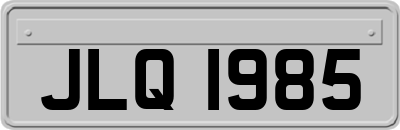 JLQ 1985